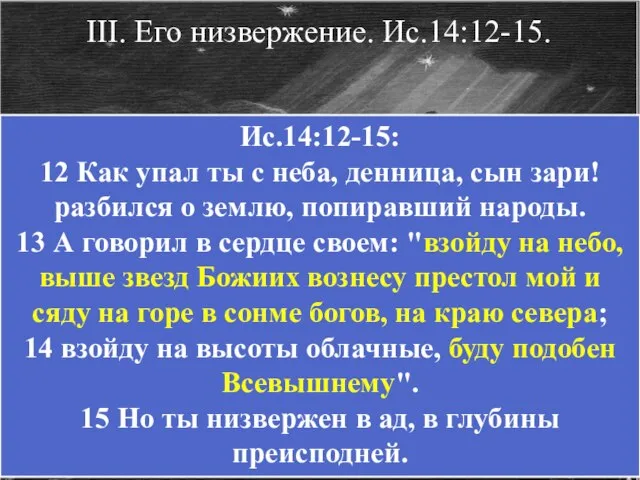 III. Его низвержение. Ис.14:12-15.

Ис.14:12-15:
12 Как упал ты с неба, денница, сын зари! разбился о землю, попиравший народы.
13 А говорил в сердце своем: "взойду на небо, выше звезд Божиих вознесу престол мой и сяду на горе в сонме богов, на краю севера;
14 взойду на высоты облачные, буду подобен Всевышнему".
15 Но ты низвержен в ад, в глубины преисподней.